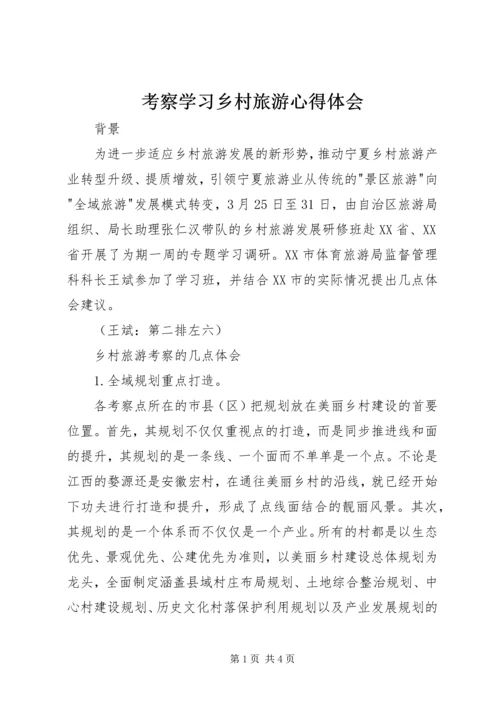 考察学习乡村旅游心得体会

背景

为进一步适应乡村旅游发展的新形势，推动宁夏乡村旅游产业转型升级、提质增效，引领宁夏旅游业从传统的"景区旅游"向"全域旅游"发展模式转变，3月25日至31日，由自治区旅游局组织、局长助理张仁汉带队的乡村旅游发展研修班赴XX省、XX省开展了为期一周的专题学习调研。XX市体育旅游局监督管理科科长王斌参加了学习班，并结合XX市的实际情况提出几点体会建议。

（王斌：第二排左六）

乡村旅游考察的几点体会

1.全域规划重点打造。

各考察点所在的市县（区）把规划放在美丽乡村建设的首要位置。首先，其规划不仅仅重视点的打造，而是同步推进线和面的提升，其规划的是一条线、一个面而不单单是一个点。不论是江西的婺源还是安徽宏村，在通往美丽乡村的沿线，就已经开始下功夫进行打造和提升，形成了点线面结合的靓丽风景。其次，其规划的是一个体系而不仅仅是一个产业。所有的村都是以生态优先、景观优先、公建优先为准则，以美丽乡村建设总体规划为龙头，全面制定涵盖县域村庄布局规划、土地综合整治规划、中心村建设规划、历史文化村落保护利用规划以及产业发展规划的

第1页 共4页